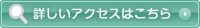 詳しいアクセスはこちら